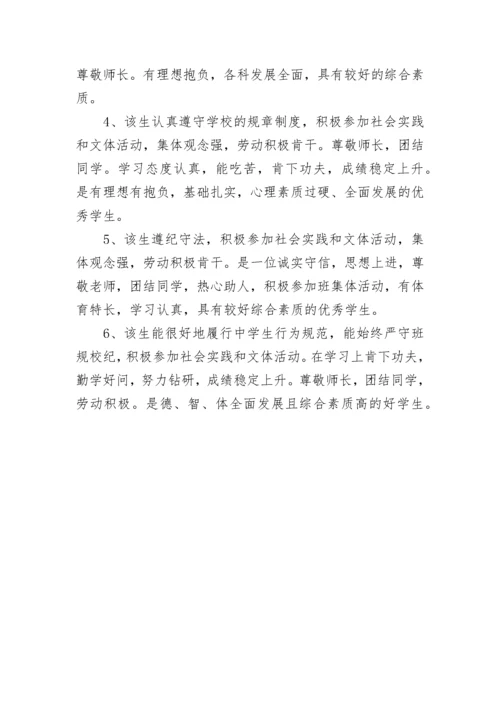 尊敬师长。有理想抱负，各科发展全面，具有较好的综合素质。

4、该生认真遵守学校的规章制度，积极参加社会实践和文体活动，集体观念强，劳动积极肯干。尊敬师长，团结同学。学习态度认真，能吃苦，肯下功夫，成绩稳定上升。是有理想有抱负，基础扎实，心理素质过硬、全面发展的优秀学生。

5、该生遵纪守法，积极参加社会实践和文体活动，集体观念强，劳动积极肯干。是一位诚实守信，思想上进，尊敬老师，团结同学，热心助人，积极参加班集体活动，有体育特长，学习认真，具有较好综合素质的优秀学生。

6、该生能很好地履行中学生行为规范，能始终严守班规校纪，积极参加社会实践和文体活动。在学习上肯下功夫，勤学好问，努力钻研，成绩稳定上升。尊敬师长，团结同学，劳动积极。是德、智、体全面发展且综合素质高的好学生。